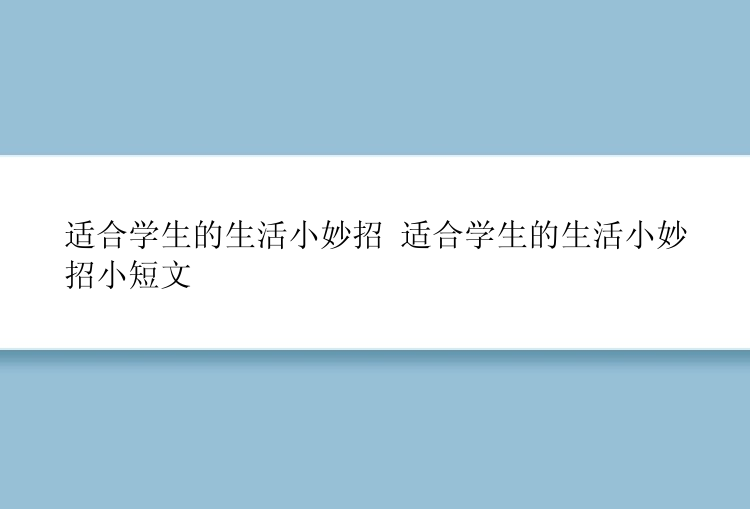 适合学生的生活小妙招 适合学生的生活小妙招小短文